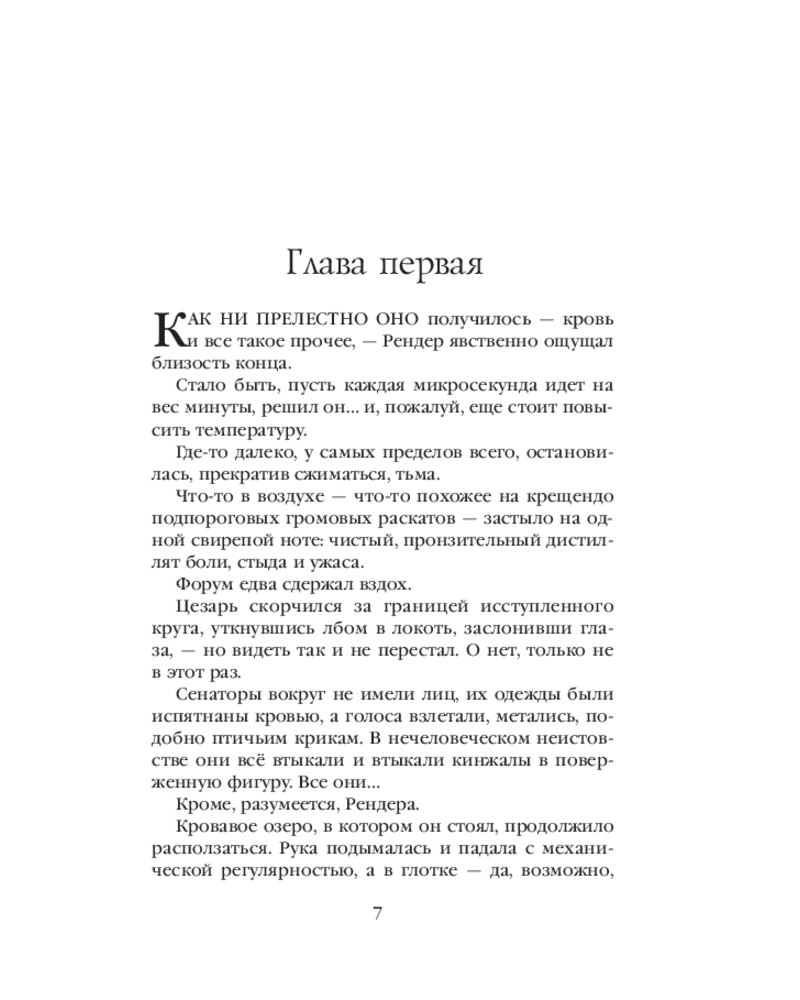 Глава первая

КАК НИ ПРЕЛЕСТНО ОНО получилось — кровь и все такое прочее, — Рендер явственно ощущал близость конца.

Стало быть, пусть каждая микросекунда идет на вес минуты, решил он... и, пожалуй, еще стоит повысить температуру.

Где-то далеко, у самых пределов всего, остановилась, прекратив сжиматься, тьма.

Что-то в воздухе — что-то похожее на крещендо подпороговых громовых раскатов — застыло на одной свирепой ноте: чистый, пронзительный дистиллят боли, стыда и ужаса.

Форум едва сдержал вздох.

Цезарь скорчился за границей исступленного круга, уткнувшись лбом в локоть, заслонивши глаза, — но видеть так и не перестал. О нет, только не в этот раз.

Сенаторы вокруг не имели лиц, их одежды были испятнаны кровью, а голоса взлетали, метались, подобно птичьим крикам. В нечеловеческом неистовстве они всё втыкали и втыкали кинжалы в поверженную фигуру. Все они...

Кроме, разумеется, Рендера.

Кровавое озеро, в котором он стоял, продолжило расползаться. Рука подымалась и падала с механической регулярностью, а в глотке — да, возможно,

7